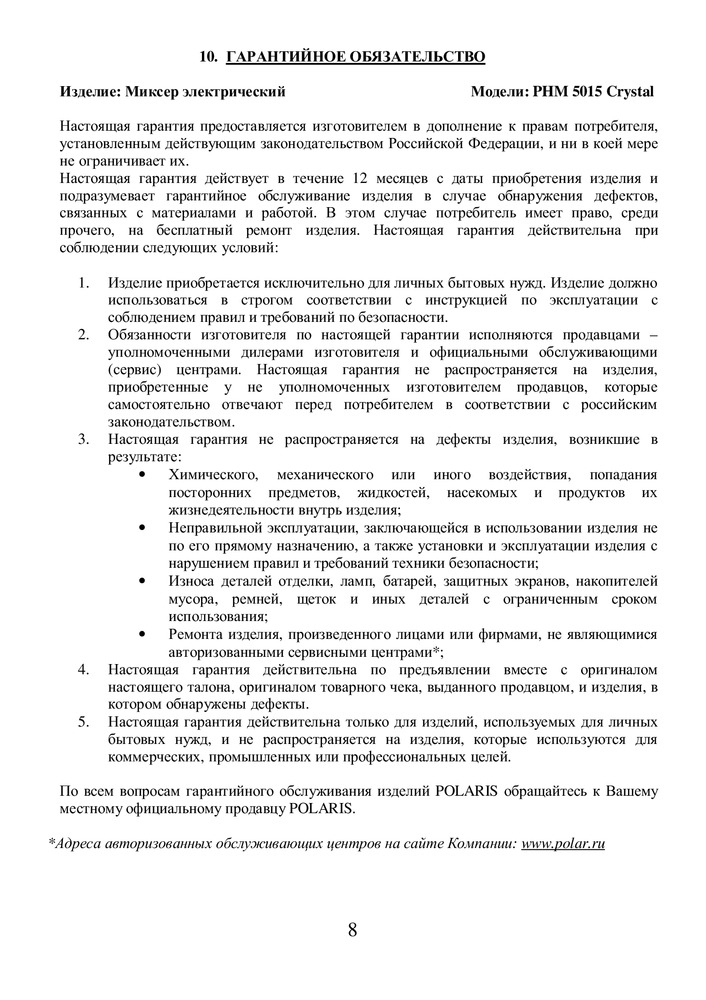 10. ГАРАНТИЙНОЕ ОБЯЗАТЕЛЬСТВО

Изделие: Миксер электрический Модели: PHM 5015 Crystal

Настоящая гарантия предоставляется изготовителем в дополнение к правам потребителя, установленным действующим законодательством Российской Федерации, и ни в коей мере не ограничивает их.
Настоящая гарантия действует в течение 12 месяцев с даты приобретения изделия и подразумевает гарантийное обслуживание изделия в случае обнаружения дефектов, связанных с материалами и работой. В этом случае потребитель имеет право, среди прочего, на бесплатный ремонт изделия. Настоящая гарантия действительна при соблюдении следующих условий:

1. Изделие приобретается исключительно для личных бытовых нужд. Изделие должно использоваться в строгом соответствии с инструкцией по эксплуатации с соблюдением правил и требований по безопасности.
2. Обязанности изготовителя по настоящей гарантии исполняются продавцами – уполномоченными дилерами изготовителя и официальными обслуживающими (сервис) центрами. Настоящая гарантия не распространяется на изделия, приобретенные у не уполномоченных изготовителем продавцов, которые самостоятельно отвечают перед потребителем в соответствии с российским законодательством.
3. Настоящая гарантия не распространяется на дефекты изделия, возникшие в результате:
• Химического, механического или иного воздействия, попадания посторонних предметов, жидкостей, насекомых и продуктов их жизнедеятельности внутрь изделия;
• Неправильной эксплуатации, заключающейся в использовании изделия не по его прямому назначению, а также установки и эксплуатации изделия с нарушением правил и требований техники безопасности;
• Износа деталей отделки, ламп, батарей, защитных экранов, накопителей мусора, ремней, щеток и иных деталей с ограниченным сроком использования;
• Ремонта изделия, произведенного лицами или фирмами, не являющимися авторизованными сервисными центрами*;
4. Настоящая гарантия действительна по предъявлении вместе с оригиналом настоящего талона, оригиналом товарного чека, выданного продавцом, и изделия, в котором обнаружены дефекты.
5. Настоящая гарантия действительна только для изделий, используемых для личных бытовых нужд, и не распространяется на изделия, которые используются для коммерческих, промышленных или профессиональных целей.

По всем вопросам гарантийного обслуживания изделий POLARIS обращайтесь к Вашему местному официальному продавцу POLARIS.

*Адреса авторизованных обслуживающих центров на сайте Компании: www.polar.ru

8